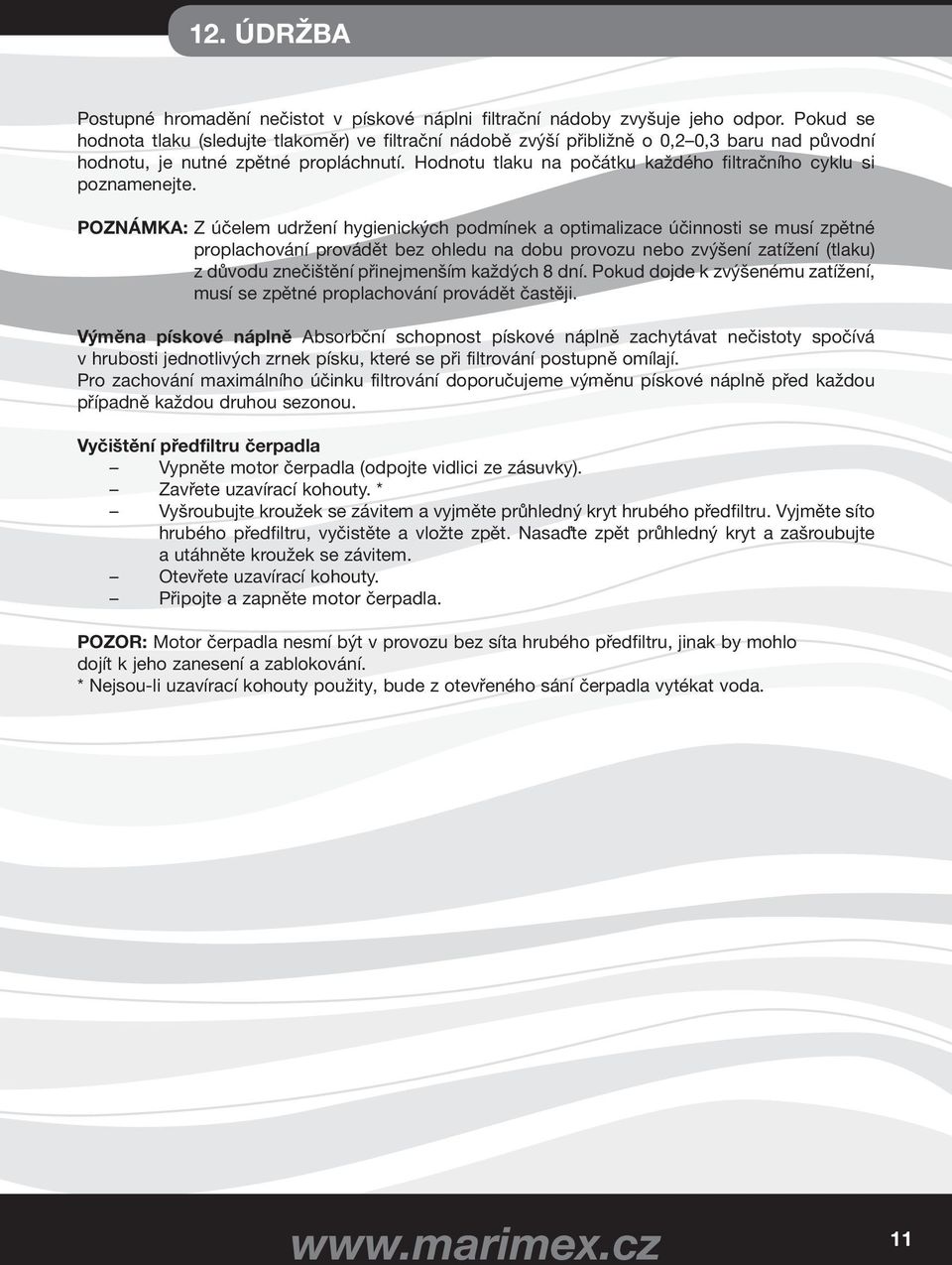 12. ÚDRŽBA

Postupné hromadění nečistot v pískové náplni filtrační nádoby zvyšuje jeho odpor. Pokud se hodnota tlaku (sledujte tlakoměr) ve filtrační nádobě zvýší přibližně o 0,2–0,3 baru nad původní hodnotu, je nutné zpětné propláchnutí. Hodnotu tlaku na počátku každého filtračního cyklu si poznamenejte.

POZNÁMKA: Z účelem udržení hygienických podmínek a optimalizace účinnosti se musí zpětné proplachování provádět bez ohledu na dobu provozu nebo zvýšení zatížení (tlaku) z důvodu znečištění přinejmenším každých 8 dní. Pokud dojde k zvýšenému zatížení, musí se zpětné proplachování provádět častěji.

Výměna pískové náplně Absorbční schopnost pískové náplně zachytávat nečistoty spočívá v hrubosti jednotlivých zrnek písku, které se při filtrování postupně omílají.
Pro zachování maximálního účinku filtrování doporučujeme výměnu pískové náplně před každou případně každou druhou sezonou.

Vyčištění předfiltru čerpadla
– Vypněte motor čerpadla (odpojte vidlici ze zásuvky).
– Zavřete uzavírací kohouty. *
– Vyšroubujte kroužek se závitem a vyjměte průhledný kryt hrubého předfiltru. Vyjměte síto hrubého předfiltru, vyčistěte a vložte zpět. Nasaďte zpět průhledný kryt a zašroubujte a utáhněte kroužek se závitem.
– Otevřete uzavírací kohouty.
– Připojte a zapněte motor čerpadla.

POZOR: Motor čerpadla nesmí být v provozu bez síta hrubého předfiltru, jinak by mohlo dojít k jeho zanesení a zablokování.
* Nejsou-li uzavírací kohouty použity, bude z otevřeného sání čerpadla vytékat voda.

www.marimex.cz

11